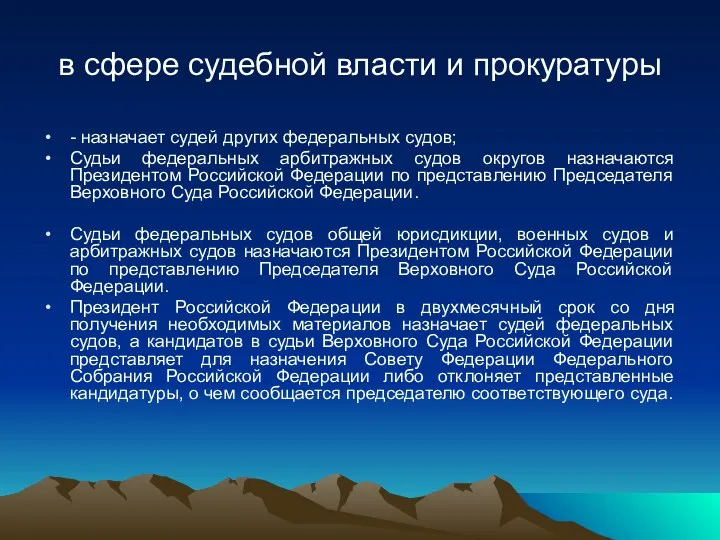 в сфере судебной власти и прокуратуры

• - назначает судей других федеральных судов;
• Судьи федеральных арбитражных судов округов назначаются Президентом Российской Федерации по представлению Председателя Верховного Суда Российской Федерации.

• Судьи федеральных судов общей юрисдикции, военных судов и арбитражных судов назначаются Президентом Российской Федерации по представлению Председателя Верховного Суда Российской Федерации.
• Президент Российской Федерации в двухмесячный срок со дня получения необходимых материалов назначает судей федеральных судов, а кандидатов в судьи Верховного Суда Российской Федерации представляет для назначения Совету Федерации Федерального Собрания Российской Федерации либо отклоняет представленные кандидатуры, о чем сообщается председателю соответствующего суда.